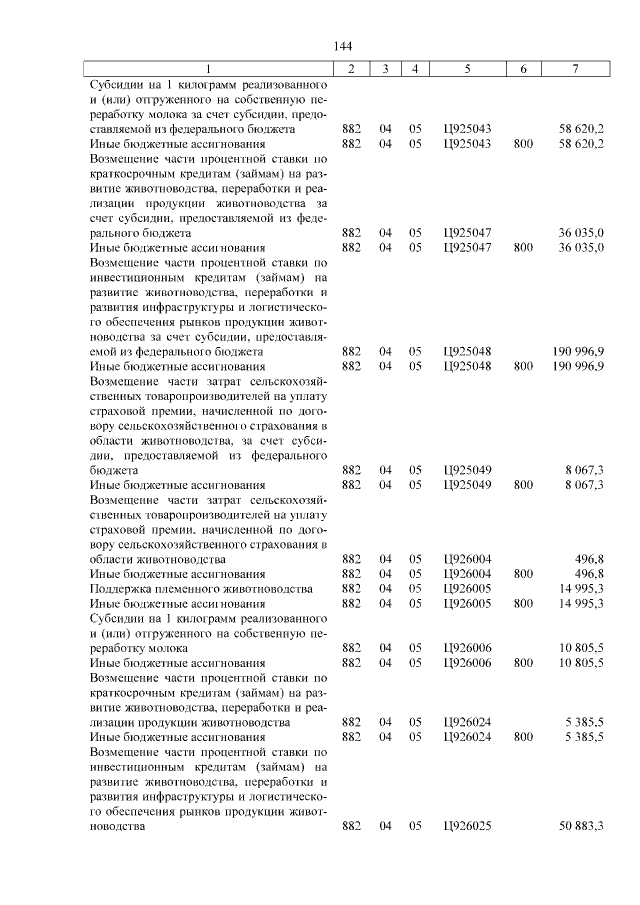 144

| 1 | 2 | 3 | 4 | 5 | 6 | 7 |
|---|---|---|---|---|---|---|
| Субсидии на 1 килограмм реализованного и (или) отгруженного на собственную переработку молока за счет субсидии, предоставляемой из федерального бюджета | 882 | 04 | 05 | Ц925043 | | 58 620,2 |
| Иные бюджетные ассигнования | 882 | 04 | 05 | Ц925043 | 800 | 58 620,2 |
| Возмещение части процентной ставки по краткосрочным кредитам (займам) на развитие животноводства, переработки и реализации продукции животноводства за счет субсидии, предоставляемой из федерального бюджета | 882 | 04 | 05 | Ц925047 | | 36 035,0 |
| Иные бюджетные ассигнования | 882 | 04 | 05 | Ц925047 | 800 | 36 035,0 |
| Возмещение части процентной ставки по инвестиционным кредитам (займам) на развитие животноводства, переработки и развития инфраструктуры и логистического обеспечения рынков продукции животноводства за счет субсидии, предоставляемой из федерального бюджета | 882 | 04 | 05 | Ц925048 | | 190 996,9 |
| Иные бюджетные ассигнования | 882 | 04 | 05 | Ц925048 | 800 | 190 996,9 |
| Возмещение части затрат сельскохозяйственных товаропроизводителей на уплату страховой премии, начисленной по договору сельскохозяйственного страхования в области животноводства, за счет субсидии, предоставляемой из федерального бюджета | 882 | 04 | 05 | Ц925049 | | 8 067,3 |
| Иные бюджетные ассигнования | 882 | 04 | 05 | Ц925049 | 800 | 8 067,3 |
| Возмещение части затрат сельскохозяйственных товаропроизводителей на уплату страховой премии, начисленной по договору сельскохозяйственного страхования в области животноводства | 882 | 04 | 05 | Ц926004 | | 496,8 |
| Иные бюджетные ассигнования | 882 | 04 | 05 | Ц926004 | 800 | 496,8 |
| Поддержка племенного животноводства | 882 | 04 | 05 | Ц926005 | | 14 995,3 |
| Иные бюджетные ассигнования | 882 | 04 | 05 | Ц926005 | 800 | 14 995,3 |
| Субсидии на 1 килограмм реализованного и (или) отгруженного на собственную переработку молока | 882 | 04 | 05 | Ц926006 | | 10 805,5 |
| Иные бюджетные ассигнования | 882 | 04 | 05 | Ц926006 | 800 | 10 805,5 |
| Возмещение части процентной ставки по краткосрочным кредитам (займам) на развитие животноводства, переработки и реализации продукции животноводства | 882 | 04 | 05 | Ц926024 | | 5 385,5 |
| Иные бюджетные ассигнования | 882 | 04 | 05 | Ц926024 | 800 | 5 385,5 |
| Возмещение части процентной ставки по инвестиционным кредитам (займам) на развитие животноводства, переработки и развития инфраструктуры и логистического обеспечения рынков продукции животноводства | 882 | 04 | 05 | Ц926025 | | 50 883,3 |